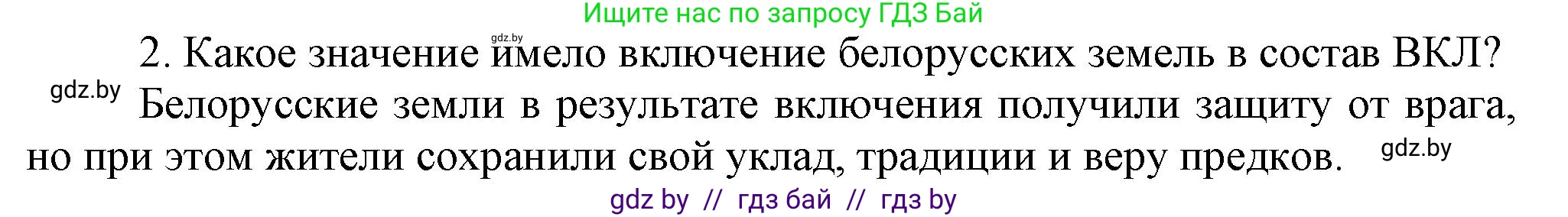 Ищите нас по запросу ГДЗ Бай

gdz.by

2. Какое значение имело включение белорусских земель в состав ВКЛ?

gdz.by

Белорусские земли в результате включения получили защиту от врага, но при этом жители сохранили свой уклад, традиции и веру предков.

gdz.by

gdz by // гдз бай // гдз by